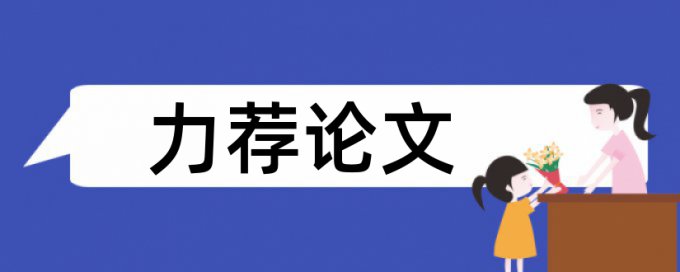 力荐论文